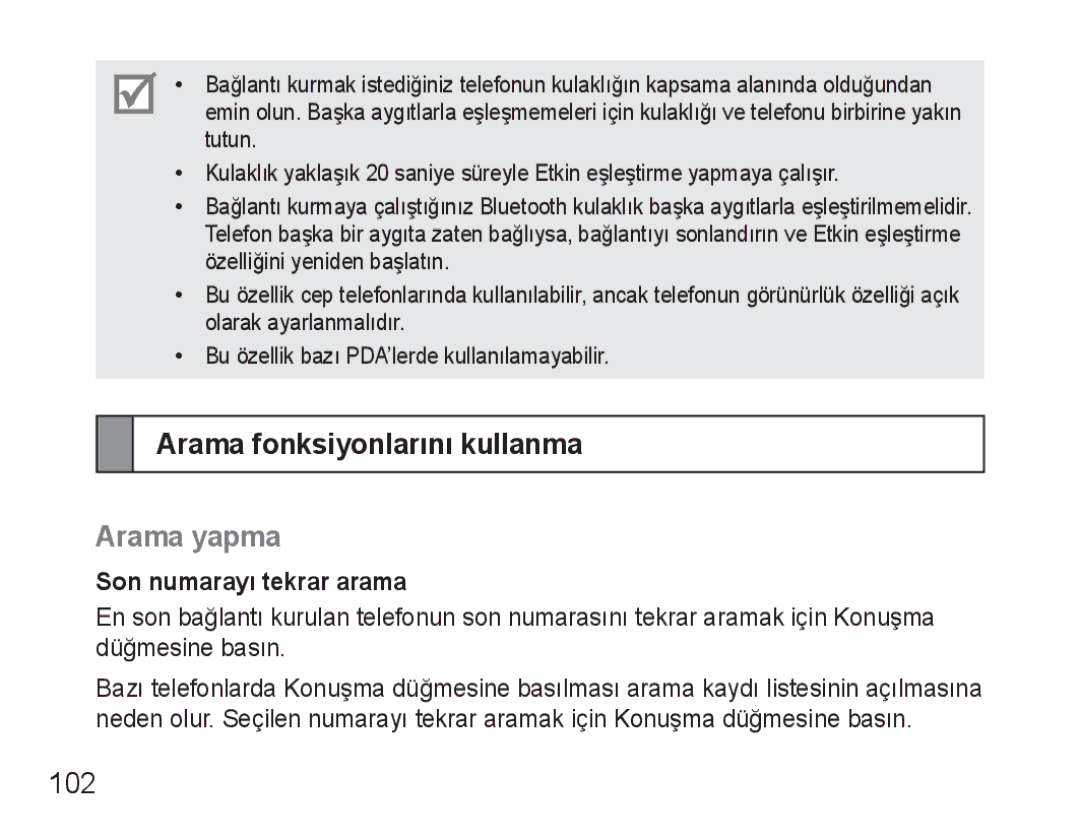 • Bağlantı kurmak istediğiniz telefonun kulaklığın kapsama alanında olduğundan emin olun. Başka aygıtlarla eşleşmemeleri için kulaklığı ve telefonu birbirine yakın tutun.

• Kulaklık yaklaşık 20 saniye süreyle Etkin eşleştirme yapmaya çalışır.

• Bağlantı kurmaya çalıştığınız Bluetooth kulaklık başka aygıtlarla eşleştirilmemelidir. Telefon başka bir aygıta zaten bağlıysa, bağlantıyı sonlandırın ve Etkin eşleştirme özelliğini yeniden başlatın.

• Bu özellik cep telefonlarında kullanılabilir, ancak telefonun görünürlük özelliği açık olarak ayarlanmalıdır.

• Bu özellik bazı PDA'lerde kullanılamayabilir.

Arama fonksiyonlarını kullanma

Arama yapma

Son numarayı tekrar arama

En son bağlantı kurulan telefonun son numarasını tekrar aramak için Konuşma düğmesine basın.

Bazı telefonlarda Konuşma düğmesine basılması arama kaydı listesinin açılmasına neden olur. Seçilen numarayı tekrar aramak için Konuşma düğmesine basın.

102